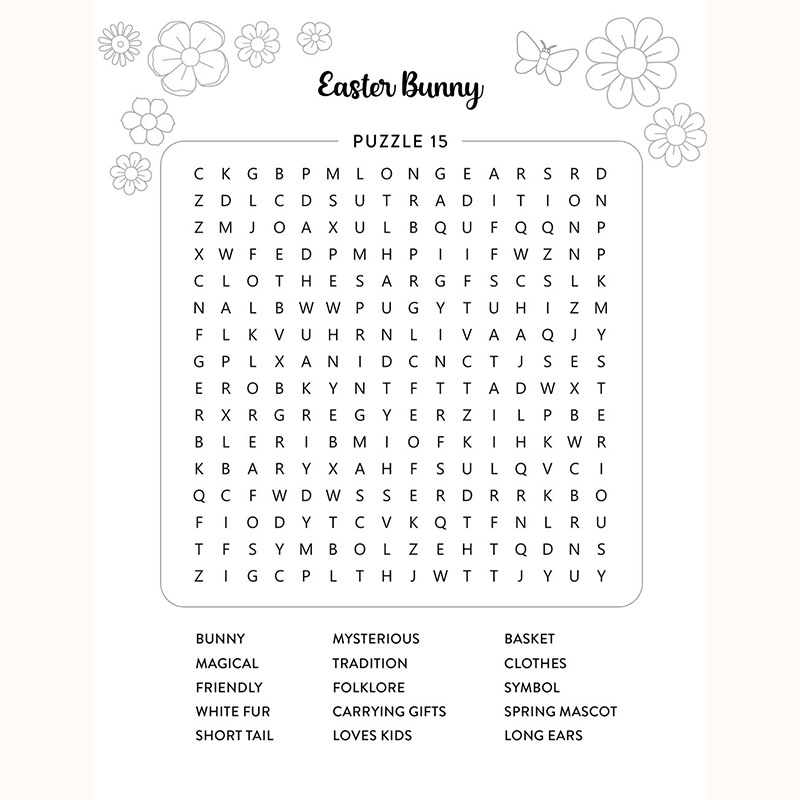 Easter Bunny

PUZZLE 15

C K G B P M L O N G E A R S R D
Z D L C D S U T R A D I T I O N
Z M J O A X U L B Q U F Q Q N P
X W F E D P M H P I I F W Z N P
C L O T H E S A R G F S C S L K
N A L B W W P U G Y T U H I Z M
F L K V U H R N L I V A A Q J Y
G P L X A N I D C N C T J S E S
E R O B K Y N T F T T A D W X T
R X R G R E G Y E R Z I L P B E
B L E R I B M I O F K I H K W R
K B A R Y X A H F S U L Q V C I
Q C F W D W S S E R D R R K B O
F I O D Y T C V K Q T F N L R U
T F S Y M B O L Z E H T Q D N S
Z I G C P L T H J W T T J Y U Y

BUNNY
MAGICAL
FRIENDLY
WHITE FUR
SHORT TAIL

MYSTERIOUS
TRADITION
FOLKLORE
CARRYING GIFTS
LOVES KIDS

BASKET
CLOTHES
SYMBOL
SPRING MASCOT
LONG EARS